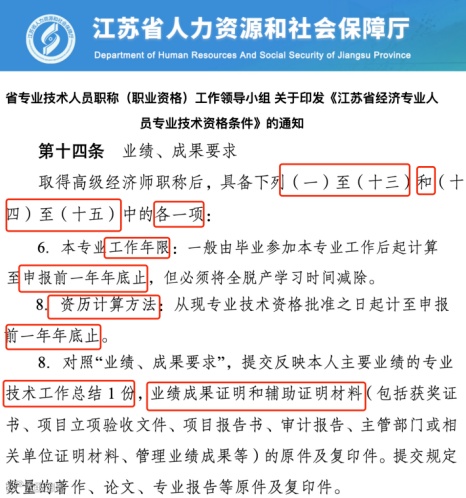 江苏省人力资源和社会保障厅
Department of Human Resources And Social Security of Jiangsu Province

省专业技术人员职称（职业资格）工作领导小组 关于印发《江苏省经济专业人员专业技术资格条件》的通知

第十四条　业绩、成果要求

取得高级经济师职称后，具备下列（一）至（十三）和（十四）至（十五）中的各一项：

6. 本专业工作年限：一般由毕业参加本专业工作后起计算至申报前一年年底止，但必须将全脱产学习时间减除。

8. 资历计算方法：从现专业技术资格批准之日起计至申报前一年年底止。

8. 对照“业绩、成果要求”，提交反映本人主要业绩的专业技术工作总结 1 份，业绩成果证明和辅助证明材料（包括获奖证书、项目立项验收文件、项目报告书、审计报告、主管部门或相关单位证明材料、管理业绩成果等）的原件及复印件。提交规定数量的著作、论文、专业报告等原件及复印件。